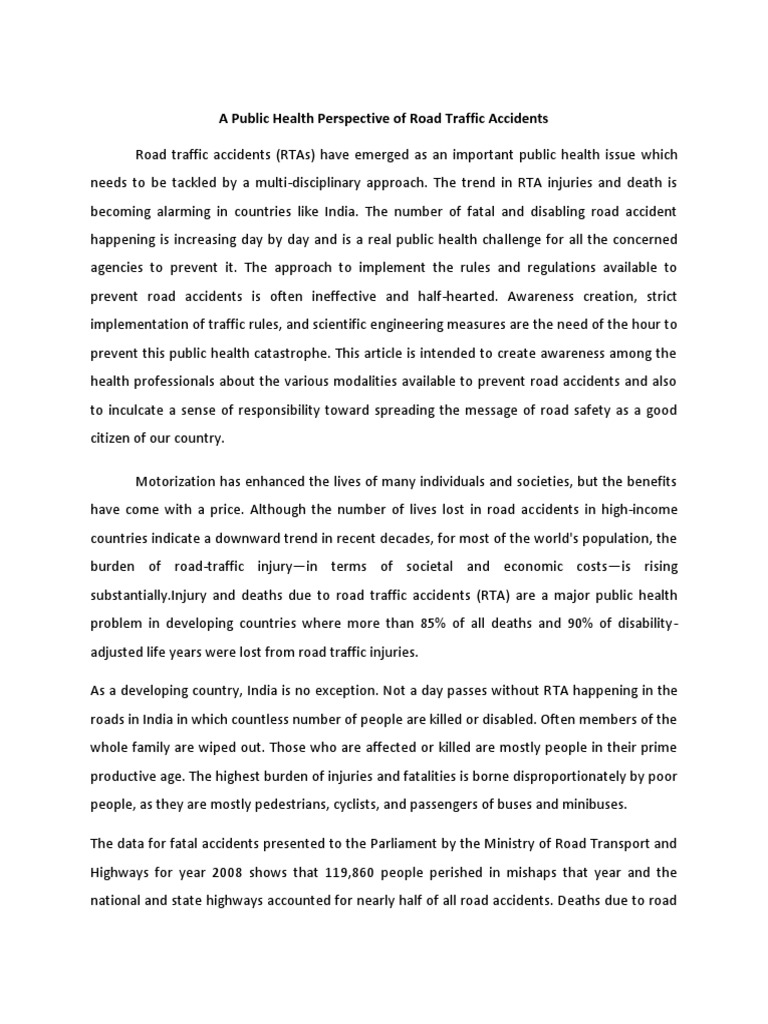 A Public Health Perspective of Road Traffic Accidents

Road traffic accidents (RTAs) have emerged as an important public health issue which needs to be tackled by a multi-disciplinary approach. The trend in RTA injuries and death is becoming alarming in countries like India. The number of fatal and disabling road accident happening is increasing day by day and is a real public health challenge for all the concerned agencies to prevent it. The approach to implement the rules and regulations available to prevent road accidents is often ineffective and half-hearted. Awareness creation, strict implementation of traffic rules, and scientific engineering measures are the need of the hour to prevent this public health catastrophe. This article is intended to create awareness among the health professionals about the various modalities available to prevent road accidents and also to inculcate a sense of responsibility toward spreading the message of road safety as a good citizen of our country.

Motorization has enhanced the lives of many individuals and societies, but the benefits have come with a price. Although the number of lives lost in road accidents in high-income countries indicate a downward trend in recent decades, for most of the world's population, the burden of road-traffic injury—in terms of societal and economic costs—is rising substantially.Injury and deaths due to road traffic accidents (RTA) are a major public health problem in developing countries where more than 85% of all deaths and 90% of disability-adjusted life years were lost from road traffic injuries.

As a developing country, India is no exception. Not a day passes without RTA happening in the roads in India in which countless number of people are killed or disabled. Often members of the whole family are wiped out. Those who are affected or killed are mostly people in their prime productive age. The highest burden of injuries and fatalities is borne disproportionately by poor people, as they are mostly pedestrians, cyclists, and passengers of buses and minibuses.

The data for fatal accidents presented to the Parliament by the Ministry of Road Transport and Highways for year 2008 shows that 119,860 people perished in mishaps that year and the national and state highways accounted for nearly half of all road accidents. Deaths due to road